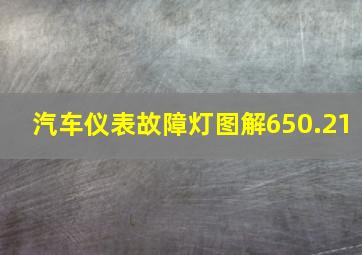 汽车仪表故障灯图解650.21